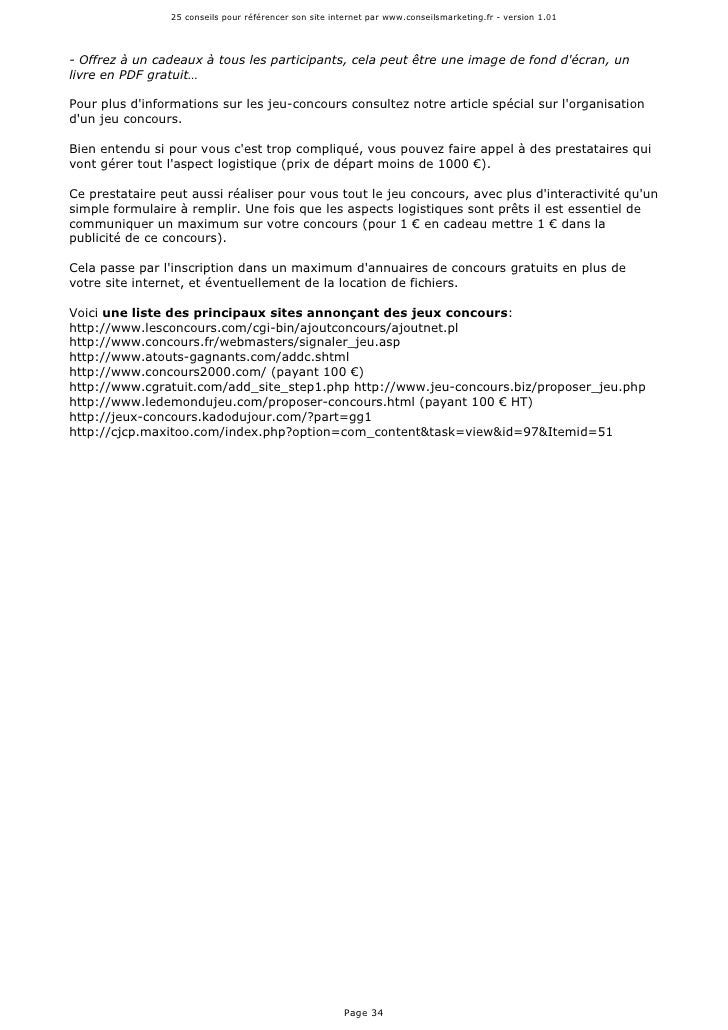 25 conseils pour référencer son site internet par www.conseilsmarketing.fr - version 1.01

- Offrez à un cadeaux à tous les participants, cela peut être une image de fond d'écran, un livre en PDF gratuit…

Pour plus d'informations sur les jeu-concours consultez notre article spécial sur l'organisation d'un jeu concours.

Bien entendu si pour vous c'est trop compliqué, vous pouvez faire appel à des prestataires qui vont gérer tout l'aspect logistique (prix de départ moins de 1000 €).

Ce prestataire peut aussi réaliser pour vous tout le jeu concours, avec plus d'interactivité qu'un simple formulaire à remplir. Une fois que les aspects logistiques sont prêts il est essentiel de communiquer un maximum sur votre concours (pour 1 € en cadeau mettre 1 € dans la publicité de ce concours).

Cela passe par l'inscription dans un maximum d'annuaires de concours gratuits en plus de votre site internet, et éventuellement de la location de fichiers.

Voici une liste des principaux sites annonçant des jeux concours:
http://www.lesconcours.com/cgi-bin/ajoutconcours/ajoutnet.pl
http://www.concours.fr/webmasters/signaler_jeu.asp
http://www.atouts-gagnants.com/addc.shtml
http://www.concours2000.com/ (payant 100 €)
http://www.cgratuit.com/add_site_step1.php http://www.jeu-concours.biz/proposer_jeu.php
http://www.ledemondujeu.com/proposer-concours.html (payant 100 € HT)
http://jeux-concours.kadodujour.com/?part=gg1
http://cjcp.maxitoo.com/index.php?option=com_content&task=view&id=97&Itemid=51

Page 34